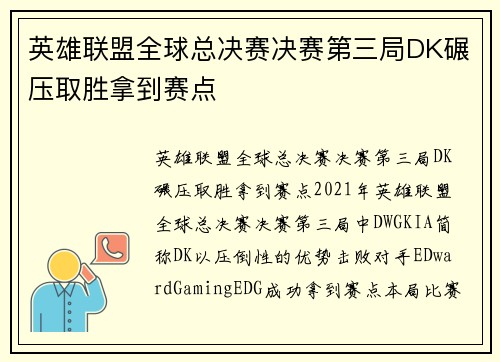 英雄联盟全球总决赛决赛第三局DK碾压取胜拿到赛点

英雄联盟全球总决赛决赛第三局DK碾压取胜拿到赛点2021年英雄联盟全球总决赛决赛第三局中DWGKIA简称DK以压倒性的优势击败对手EDwardGamingEDG成功拿到赛点本局比赛